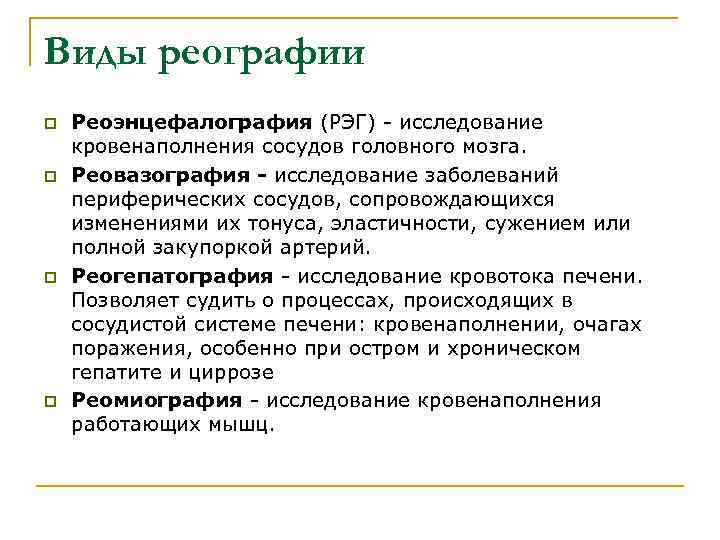 Виды реографии

Реоэнцефалография (РЭГ) - исследование кровенаполнения сосудов головного мозга.

Реовазография - исследование заболеваний периферических сосудов, сопровождающихся изменениями их тонуса, эластичности, сужением или полной закупоркой артерий.

Реогепатография - исследование кровотока печени. Позволяет судить о процессах, происходящих в сосудистой системе печени: кровенаполнении, очагах поражения, особенно при остром и хроническом гепатите и циррозе

Реомиография - исследование кровенаполнения работающих мышц.